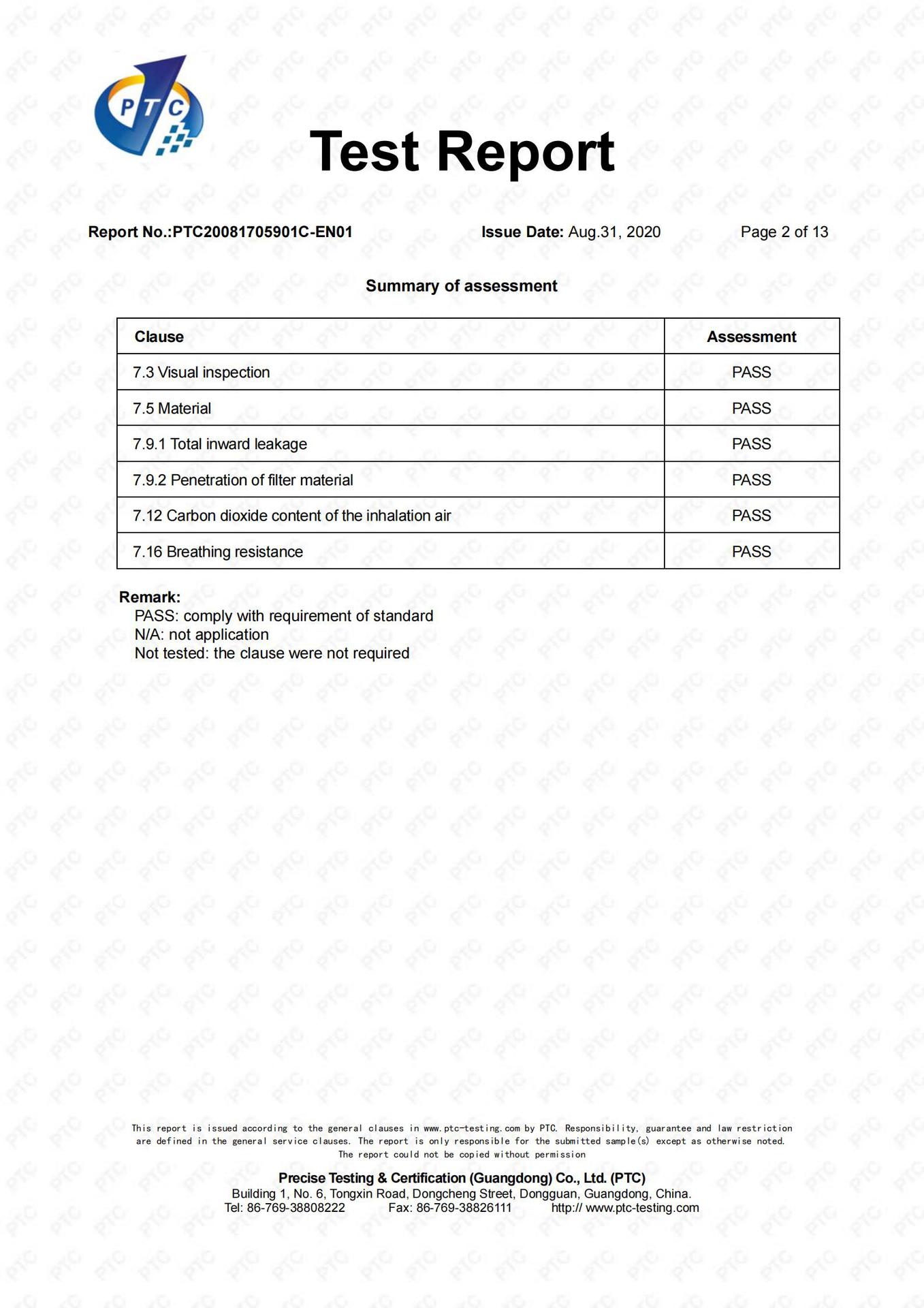 PTC

Test Report

Report No.:PTC20081705901C-EN01 Issue Date: Aug.31, 2020 Page 2 of 13

Summary of assessment

| Clause | Assessment |
|---|---|
| 7.3 Visual inspection | PASS |
| 7.5 Material | PASS |
| 7.9.1 Total inward leakage | PASS |
| 7.9.2 Penetration of filter material | PASS |
| 7.12 Carbon dioxide content of the inhalation air | PASS |
| 7.16 Breathing resistance | PASS |

Remark:
PASS: comply with requirement of standard
N/A: not application
Not tested: the clause were not required

This report is issued according to the general clauses in www.ptc-testing.com by PTC. Responsibility, guarantee and law restriction are defined in the general service clauses. The report is only responsible for the submitted sample(s) except as otherwise noted. The report could not be copied without permission

Precise Testing & Certification (Guangdong) Co., Ltd. (PTC)
Building 1, No. 6, Tongxin Road, Dongcheng Street, Dongguan, Guangdong, China.
Tel: 86-769-38808222 Fax: 86-769-38826111 http:// www.ptc-testing.com